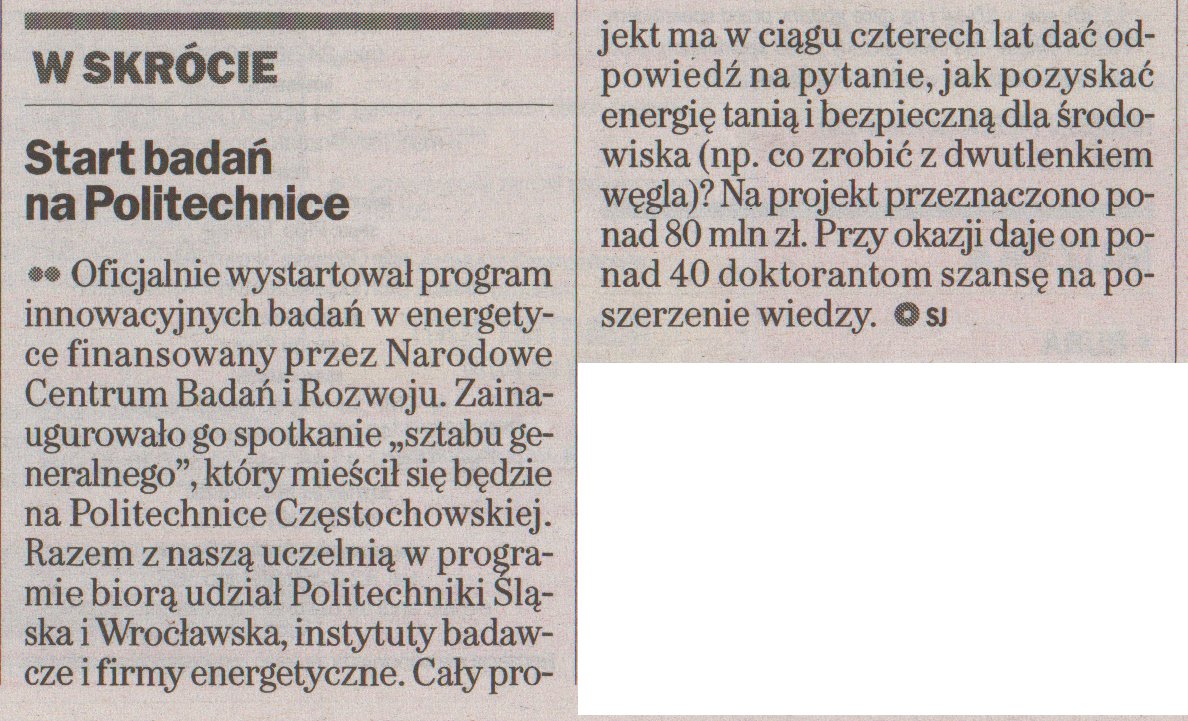 W SKRÓCIE

Start badań na Politechnice

•• Oficjalnie wystartował program innowacyjnych badań w energetyce finansowany przez Narodowe Centrum Badań i Rozwoju. Zainaugurowało go spotkanie „sztabu generalnego", który mieścił się będzie na Politechnice Częstochowskiej. Razem z naszą uczelnią w programie biorą udział Politechniki Śląska i Wrocławska, instytuty badawcze i firmy energetyczne. Cały projekt ma w ciągu czterech lat dać odpowiedź na pytanie, jak pozyskać energię tanią i bezpieczną dla środowiska (np. co zrobić z dwutlenkiem węgla)? Na projekt przeznaczono ponad 80 mln zł. Przy okazji daje on ponad 40 doktorantom szansę na poszerzenie wiedzy. SJ